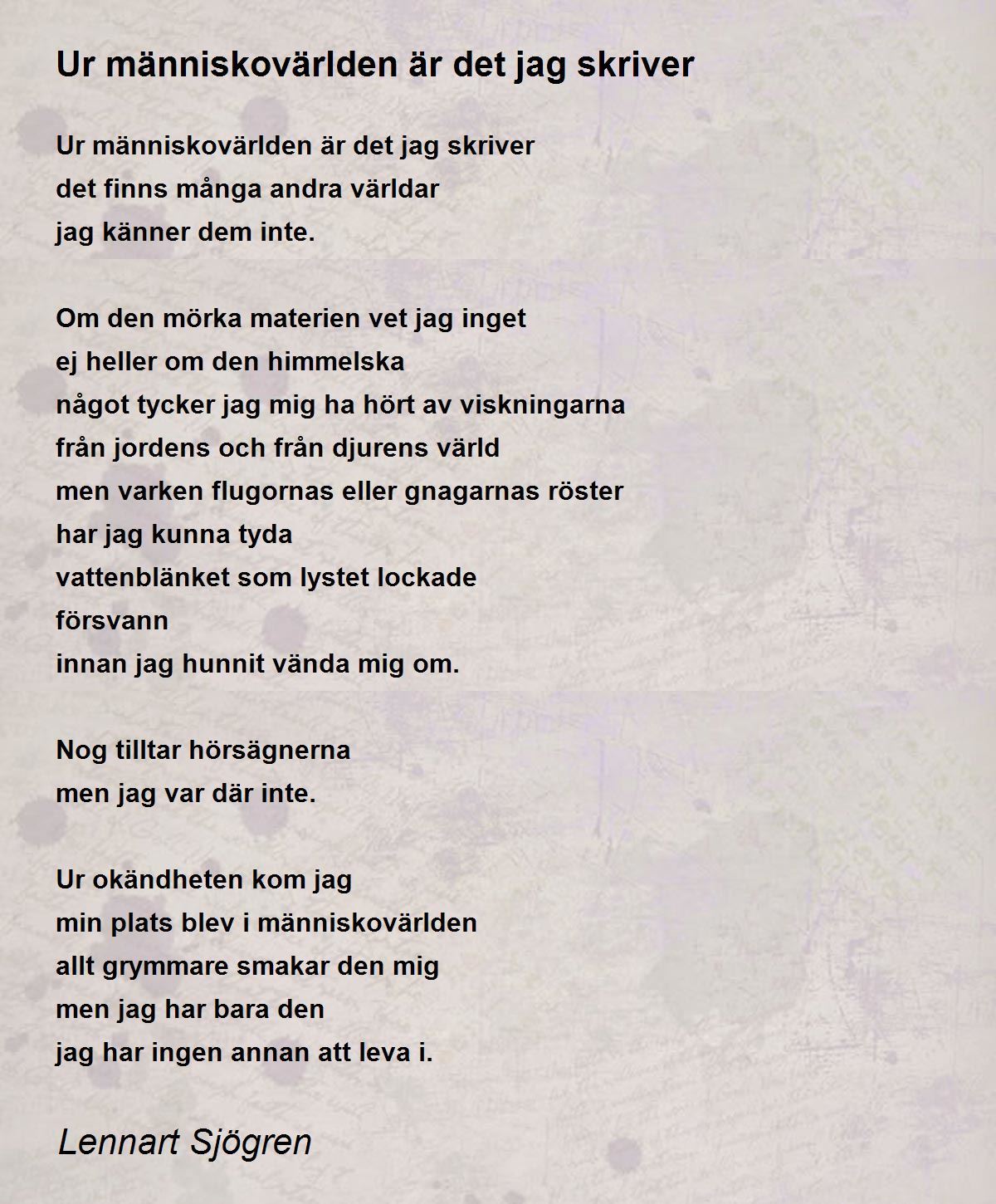 Ur människovärlden är det jag skriver

Ur människovärlden är det jag skriver
det finns många andra världar
jag känner dem inte.

Om den mörka materien vet jag inget
ej heller om den himmelska
något tycker jag mig ha hört av viskningarna
från jordens och från djurens värld
men varken flugornas eller gnagarnas röster
har jag kunna tyda
vattenblänket som lystet lockade
försvann
innan jag hunnit vända mig om.

Nog tilltar hörsägnerna
men jag var där inte.

Ur okändheten kom jag
min plats blev i människovärlden
allt grymmare smakar den mig
men jag har bara den
jag har ingen annan att leva i.

Lennart Sjögren